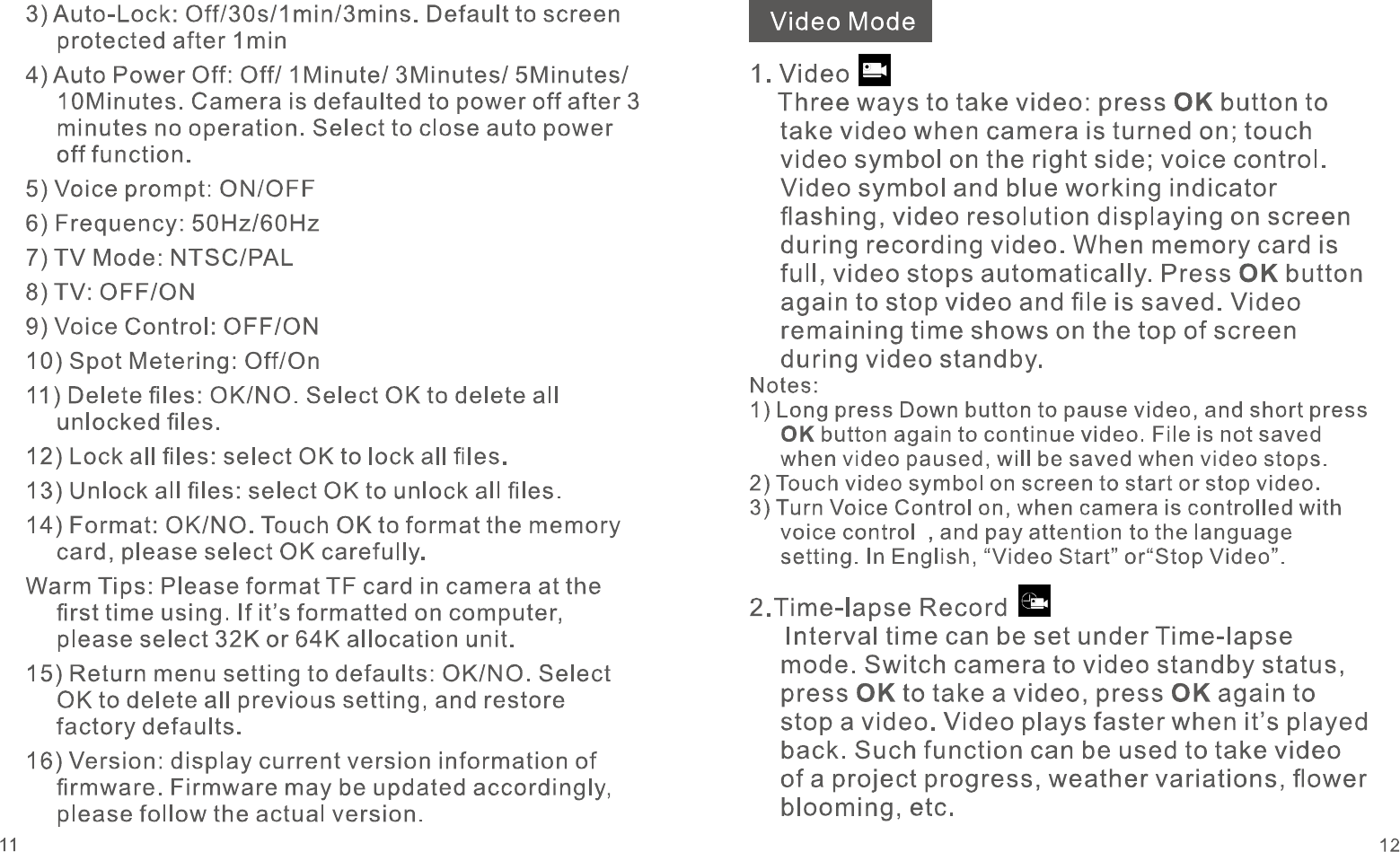 3) Auto-Lock: Off/30s/1min/3mins. Default to screen protected after 1min

4) Auto Power Off: Off/ 1Minute/ 3Minutes/ 5Minutes/ 10Minutes. Camera is defaulted to power off after 3 minutes no operation. Select to close auto power off function.

5) Voice prompt: ON/OFF

6) Frequency: 50Hz/60Hz

7) TV Mode: NTSC/PAL

8) TV: OFF/ON

9) Voice Control: OFF/ON

10) Spot Metering: Off/On

11) Delete files: OK/NO. Select OK to delete all unlocked files.

12) Lock all files: select OK to lock all files.

13) Unlock all files: select OK to unlock all files.

14) Format: OK/NO. Touch OK to format the memory card, please select OK carefully.

Warm Tips: Please format TF card in camera at the first time using. If it's formatted on computer, please select 32K or 64K allocation unit.

15) Return menu setting to defaults: OK/NO. Select OK to delete all previous setting, and restore factory defaults.

16) Version: display current version information of firmware. Firmware may be updated accordingly, please follow the actual version.

11

Video Mode

1. Video

Three ways to take video: press OK button to take video when camera is turned on; touch video symbol on the right side; voice control. Video symbol and blue working indicator flashing, video resolution displaying on screen during recording video. When memory card is full, video stops automatically. Press OK button again to stop video and file is saved. Video remaining time shows on the top of screen during video standby.

Notes:
1) Long press Down button to pause video, and short press OK button again to continue video. File is not saved when video paused, will be saved when video stops.
2) Touch video symbol on screen to start or stop video.
3) Turn Voice Control on, when camera is controlled with voice control , and pay attention to the language setting. In English, "Video Start" or"Stop Video".

2.Time-lapse Record

Interval time can be set under Time-lapse mode. Switch camera to video standby status, press OK to take a video, press OK again to stop a video. Video plays faster when it's played back. Such function can be used to take video of a project progress, weather variations, flower blooming, etc.

12